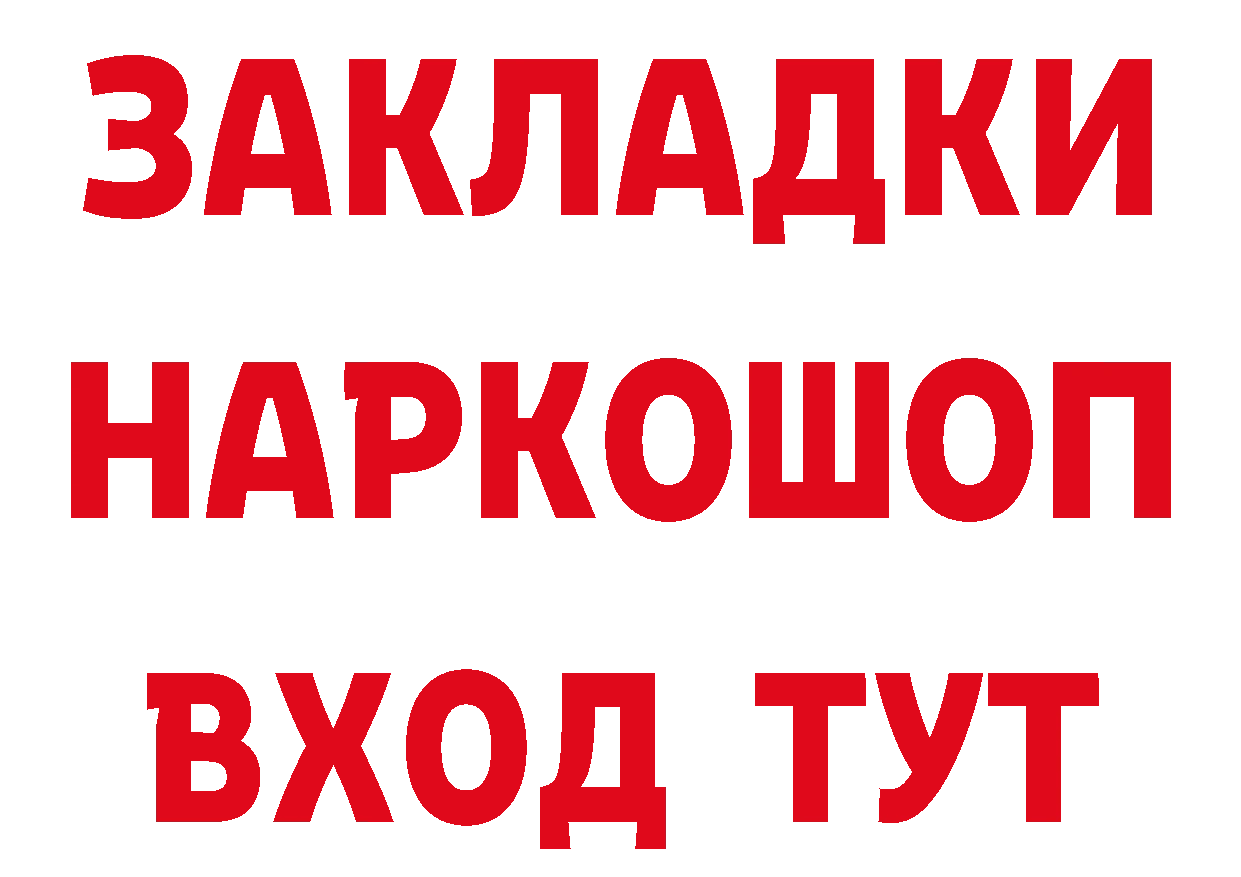 ЗАКЛАДКИ НАРКОШОП ВХОД ТУТ